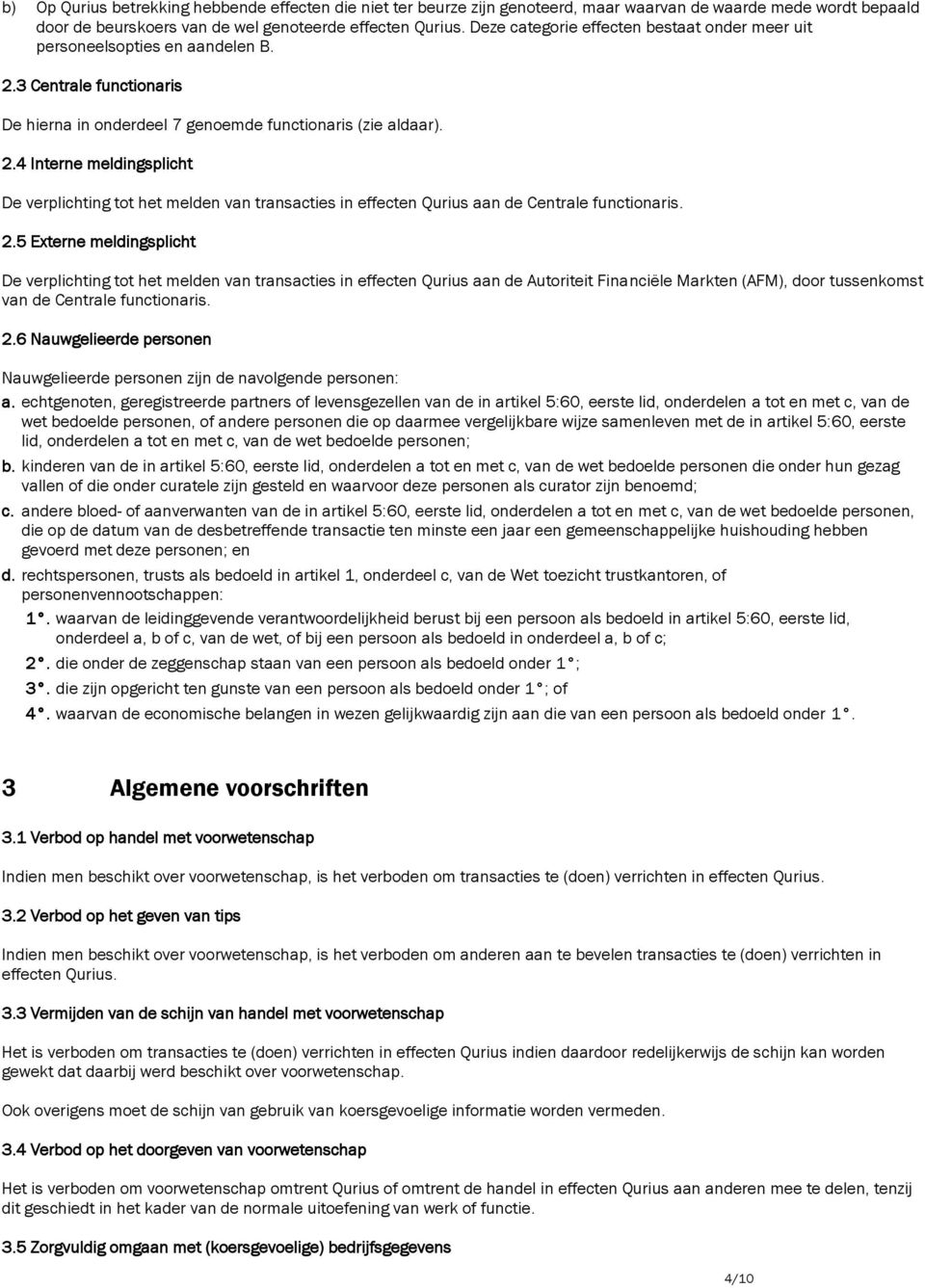 b) Op Qurius betrekking hebbende effecten die niet ter beurze zijn genoteerd, maar waarvan de waarde mede wordt bepaald door de beurskoers van de wel genoteerde effecten Qurius. Deze categorie effecten bestaat onder meer uit personeelsopties en aandelen B.

2.3 Centrale functionaris

De hierna in onderdeel 7 genoemde functionaris (zie aldaar).

2.4 Interne meldingsplicht

De verplichting tot het melden van transacties in effecten Qurius aan de Centrale functionaris.

2.5 Externe meldingsplicht

De verplichting tot het melden van transacties in effecten Qurius aan de Autoriteit Financiële Markten (AFM), door tussenkomst van de Centrale functionaris.

2.6 Nauwgelieerde personen

Nauwgelieerde personen zijn de navolgende personen:

a. echtgenoten, geregistreerde partners of levensgezellen van de in artikel 5:60, eerste lid, onderdelen a tot en met c, van de wet bedoelde personen, of andere personen die op daarmee vergelijkbare wijze samenleven met de in artikel 5:60, eerste lid, onderdelen a tot en met c, van de wet bedoelde personen;

b. kinderen van de in artikel 5:60, eerste lid, onderdelen a tot en met c, van de wet bedoelde personen die onder hun gezag vallen of die onder curatele zijn gesteld en waarvoor deze personen als curator zijn benoemd;

c. andere bloed- of aanverwanten van de in artikel 5:60, eerste lid, onderdelen a tot en met c, van de wet bedoelde personen, die op de datum van de desbetreffende transactie ten minste een jaar een gemeenschappelijke huishouding hebben gevoerd met deze personen; en

d. rechtspersonen, trusts als bedoeld in artikel 1, onderdeel c, van de Wet toezicht trustkantoren, of personenvennootschappen:

1°. waarvan de leidinggevende verantwoordelijkheid berust bij een persoon als bedoeld in artikel 5:60, eerste lid, onderdeel a, b of c, van de wet, of bij een persoon als bedoeld in onderdeel a, b of c;

2°. die onder de zeggenschap staan van een persoon als bedoeld onder 1°;

3°. die zijn opgericht ten gunste van een persoon als bedoeld onder 1°; of

4°. waarvan de economische belangen in wezen gelijkwaardig zijn aan die van een persoon als bedoeld onder 1°.

3 Algemene voorschriften

3.1 Verbod op handel met voorwetenschap

Indien men beschikt over voorwetenschap, is het verboden om transacties te (doen) verrichten in effecten Qurius.

3.2 Verbod op het geven van tips

Indien men beschikt over voorwetenschap, is het verboden om anderen aan te bevelen transacties te (doen) verrichten in effecten Qurius.

3.3 Vermijden van de schijn van handel met voorwetenschap

Het is verboden om transacties te (doen) verrichten in effecten Qurius indien daardoor redelijkerwijs de schijn kan worden gewekt dat daarbij werd beschikt over voorwetenschap.

Ook overigens moet de schijn van gebruik van koersgevoelige informatie worden vermeden.

3.4 Verbod op het doorgeven van voorwetenschap

Het is verboden om voorwetenschap omtrent Qurius of omtrent de handel in effecten Qurius aan anderen mee te delen, tenzij dit geschiedt in het kader van de normale uitoefening van werk of functie.

3.5 Zorgvuldig omgaan met (koersgevoelige) bedrijfsgegevens

4/10